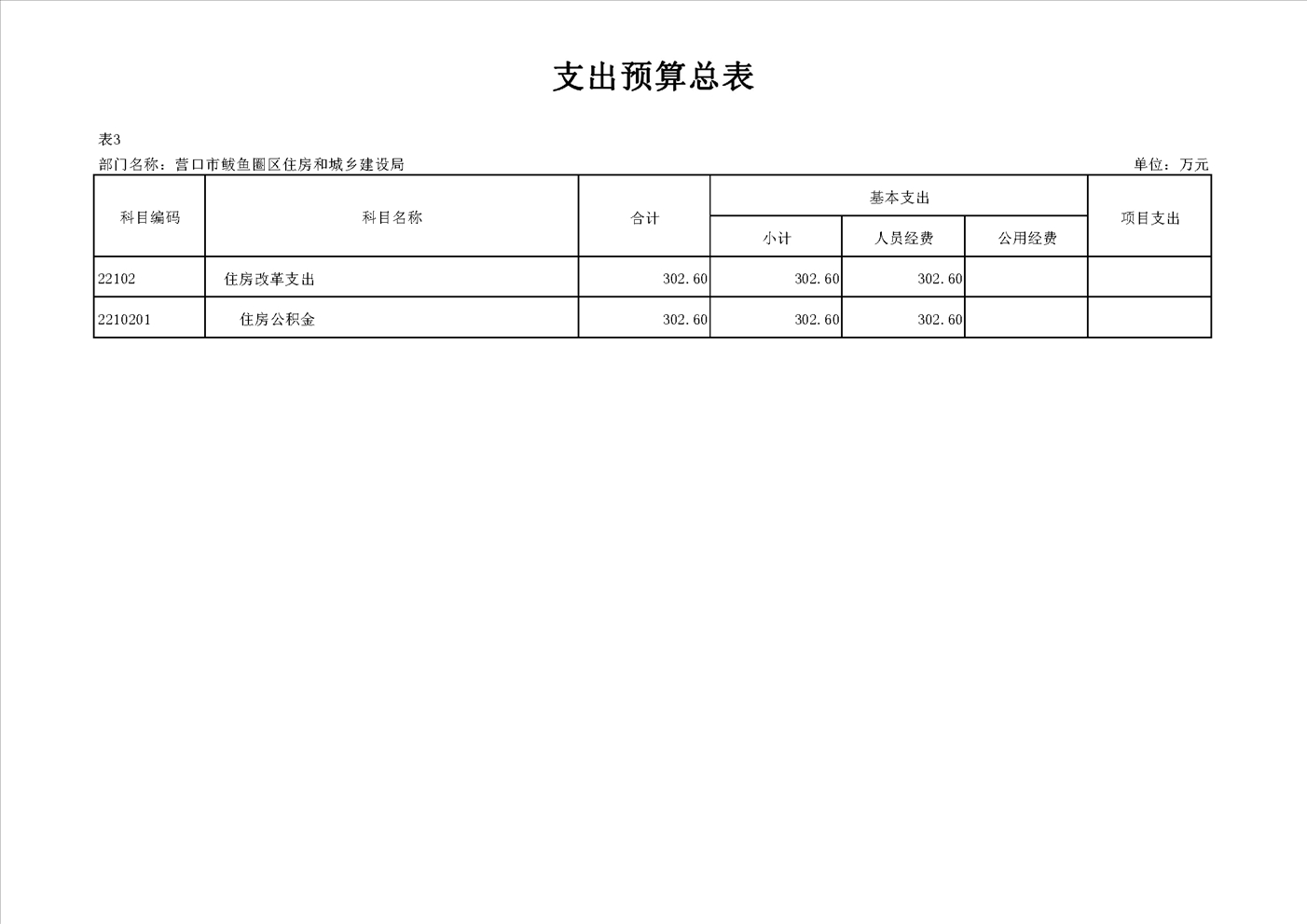 支出预算总表

表3

部门名称：营口市鲅鱼圈区住房和城乡建设局

单位：万元

| 科目编码 | 科目名称 | 合计 | 基本支出 小计 | 基本支出 人员经费 | 基本支出 公用经费 | 项目支出 |
|---|---|---|---|---|---|---|
| 22102 | 住房改革支出 | 302.60 | 302.60 | 302.60 | | |
| 2210201 | 住房公积金 | 302.60 | 302.60 | 302.60 | | |